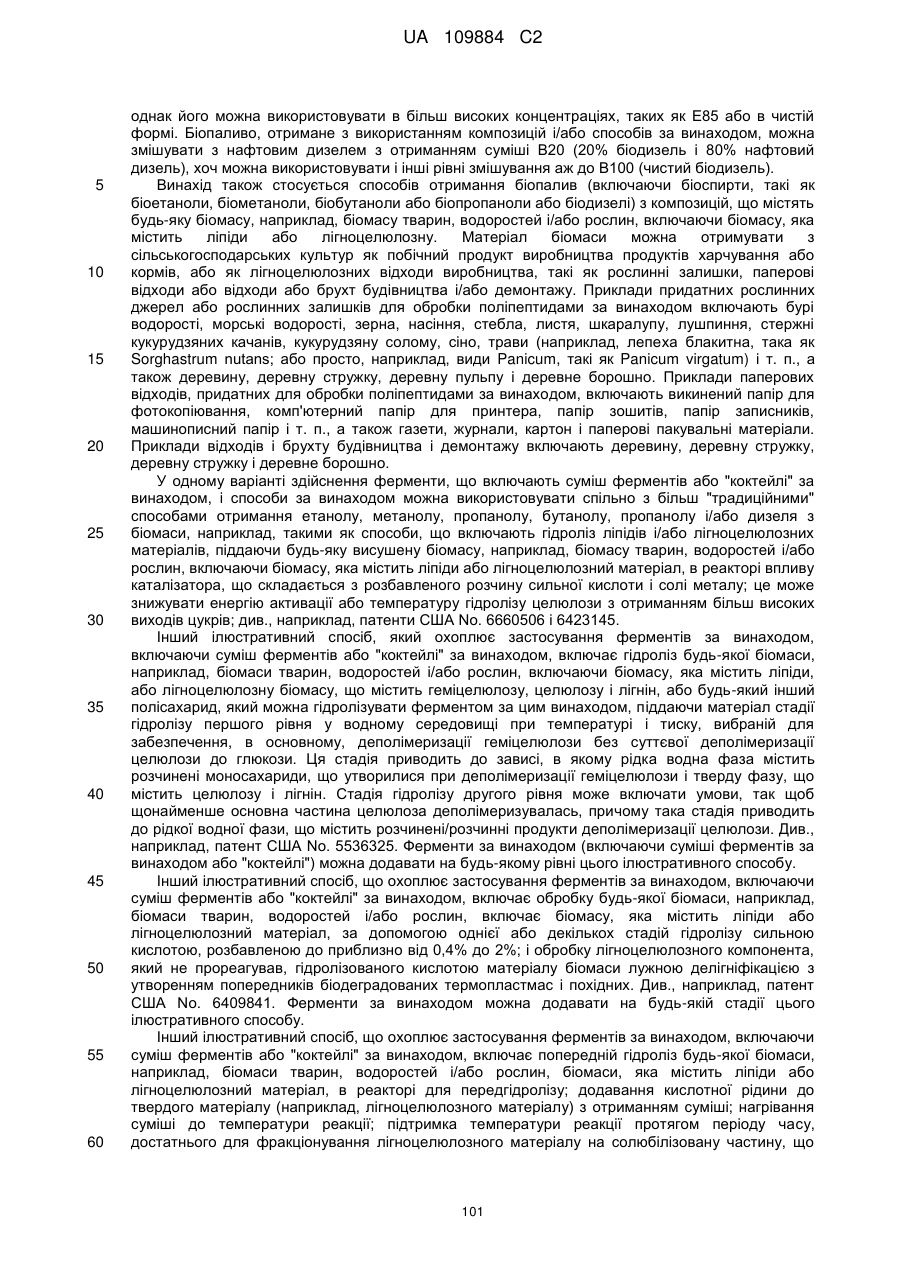 UA 109884 C2

однак його можна використовувати в більш високих концентраціях, таких як E85 або в чистій формі. Біопаливо, отримане з використанням композицій і/або способів за винаходом, можна змішувати з нафтовим дизелем з отриманням суміші B20 (20% біодизель і 80% нафтовий дизель), хоч можна використовувати і інші рівні змішування аж до B100 (чистий біодизель).

5 Винахід також стосується способів отримання біопалив (включаючи біоспирти, такі як біоетаноли, біометаноли, біобутаноли або біопропаноли або біодизелі) з композицій, що містять будь-яку біомасу, наприклад, біомасу тварин, водоростей і/або рослин, включаючи біомасу, яка містить ліпіди або лігноцелюлозну. Матеріал біомаси можна отримувати з сільськогосподарських культур як побічний продукт виробництва продуктів харчування або
10 кормів, або як лігноцелюлозних відходи виробництва, такі як рослинні залишки, паперові відходи або відходи або брухт будівництва і/або демонтажу. Приклади придатних рослинних джерел або рослинних залишків для обробки поліпептидами за винаходом включають бурі водорості, морські водорості, зерна, насіння, стебла, листя, шкаралупу, лушпиння, стержні кукурудзяних качанів, кукурудзяну солому, сіно, трави (наприклад, лепеха блакитна, така як
15 Sorghastrum nutans; або просто, наприклад, види Panicum, такі як Panicum virgatum) і т. п., а також деревину, деревну стружку, деревну пульпу і деревне борошно. Приклади паперових відходів, придатних для обробки поліпептидами за винаходом, включають викинений папір для фотокопіювання, комп'ютерний папір для принтера, папір зошитів, папір записників, машинописний папір і т. п., а також газети, журнали, картон і паперові пакувальні матеріали.
20 Приклади відходів і брухту будівництва і демонтажу включають деревину, деревну стружку, деревну стружку і деревне борошно.

У одному варіанті здійснення ферменти, що включають суміш ферментів або "коктейлі" за винаходом, і способи за винаходом можна використовувати спільно з більш "традиційними" способами отримання етанолу, метанолу, пропанолу, бутанолу, пропанолу і/або дизеля з
25 біомаси, наприклад, такими як способи, що включають гідроліз ліпідів і/або лігноцелюлозних матеріалів, піддаючи будь-яку висушену біомасу, наприклад, біомасу тварин, водоростей і/або рослин, включаючи біомасу, яка містить ліпіди або лігноцелюлозний матеріал, в реакторі впливу каталізатора, що складається з розбавленого розчину сильної кислоти і солі металу; це може знижувати енергію активації або температуру гідролізу целюлози з отриманням більш високих
30 виходів цукрів; див., наприклад, патенти США No. 6660506 і 6423145.

Інший ілюстративний спосіб, який охоплює застосування ферментів за винаходом, включаючи суміш ферментів або "коктейлі" за винаходом, включає гідроліз будь-якої біомаси, наприклад, біомаси тварин, водоростей і/або рослин, включаючи біомасу, яка містить ліпіди, або лігноцелюлозну біомасу, що містить геміцелюлозу, целюлозу і лігнін, або будь-який інший
35 полісахарид, який можна гідролізувати ферментом за цим винаходом, піддаючи матеріал стадії гідролізу першого рівня у водному середовищі при температурі і тиску, вибраній для забезпечення, в основному, деполімеризації геміцелюлози без суттєвої деполімеризації целюлози до глюкози. Ця стадія приводить до зависі, в якому рідка водна фаза містить розчинені моносахариди, що утворилися при деполімеризації геміцелюлози і тверду фазу, що
40 містить целюлозу і лігнін. Стадія гідролізу другого рівня може включати умови, так щоб щонайменше основна частина целюлоза деполімеризувалась, причому така стадія приводить до рідкої водної фази, що містить розчинені/розчинні продукти деполімеризації целюлози. Див., наприклад, патент США No. 5536325. Ферменти за винаходом (включаючи суміші ферментів за винаходом або "коктейлі") можна додавати на будь-якому рівні цього ілюстративного способу.
45 Інший ілюстративний спосіб, що охоплює застосування ферментів за винаходом, включаючи суміш ферментів або "коктейлі" за винаходом, включає обробку будь-якої біомаси, наприклад, біомаси тварин, водоростей і/або рослин, включає біомасу, яка містить ліпіди або лігноцелюлозний матеріал, за допомогою однієї або декількох стадій гідролізу сильною кислотою, розбавленою до приблизно від 0,4% до 2%; і обробку лігноцелюлозного компонента,
50 який не прореагував, гідролізованого кислотою матеріалу біомаси лужною делігніфікацією з утворенням попередників біодеградованих термопластмас і похідних. Див., наприклад, патент США No. 6409841. Ферменти за винаходом можна додавати на будь-якій стадії цього ілюстративного способу.

Інший ілюстративний спосіб, що охоплює застосування ферментів за винаходом, включаючи
55 суміш ферментів або "коктейлі" за винаходом, включає попередній гідроліз будь-якої біомаси, наприклад, біомаси тварин, водоростей і/або рослин, біомаси, яка містить ліпіди або лігноцелюлозний матеріал, в реакторі для передгідролізу; додавання кислотної рідини до твердого матеріалу (наприклад, лігноцелюлозного матеріалу) з отриманням суміші; нагрівання суміші до температури реакції; підтримка температури реакції протягом періоду часу,
60 достатнього для фракціонування лігноцелюлозного матеріалу на солюбілізовану частину, що

101